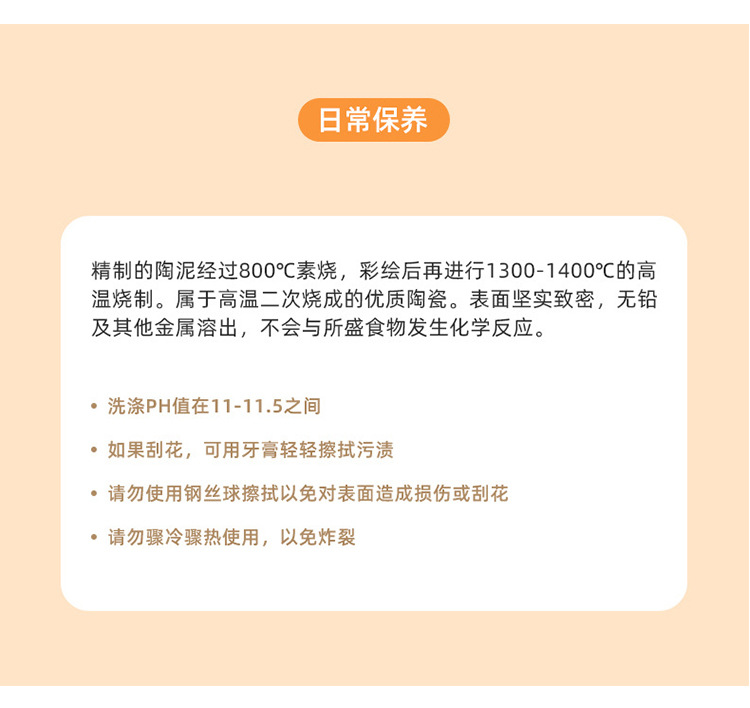 日常保养

精制的陶泥经过800℃素烧，彩绘后再进行1300-1400℃的高温烧制。属于高温二次烧成的优质陶瓷。表面坚实致密，无铅及其他金属溶出，不会与所盛食物发生化学反应。

• 洗涤PH值在11-11.5之间

• 如果刮花，可用牙膏轻轻擦拭污渍

• 请勿使用钢丝球擦拭以免对表面造成损伤或刮花

• 请勿骤冷骤热使用，以免炸裂